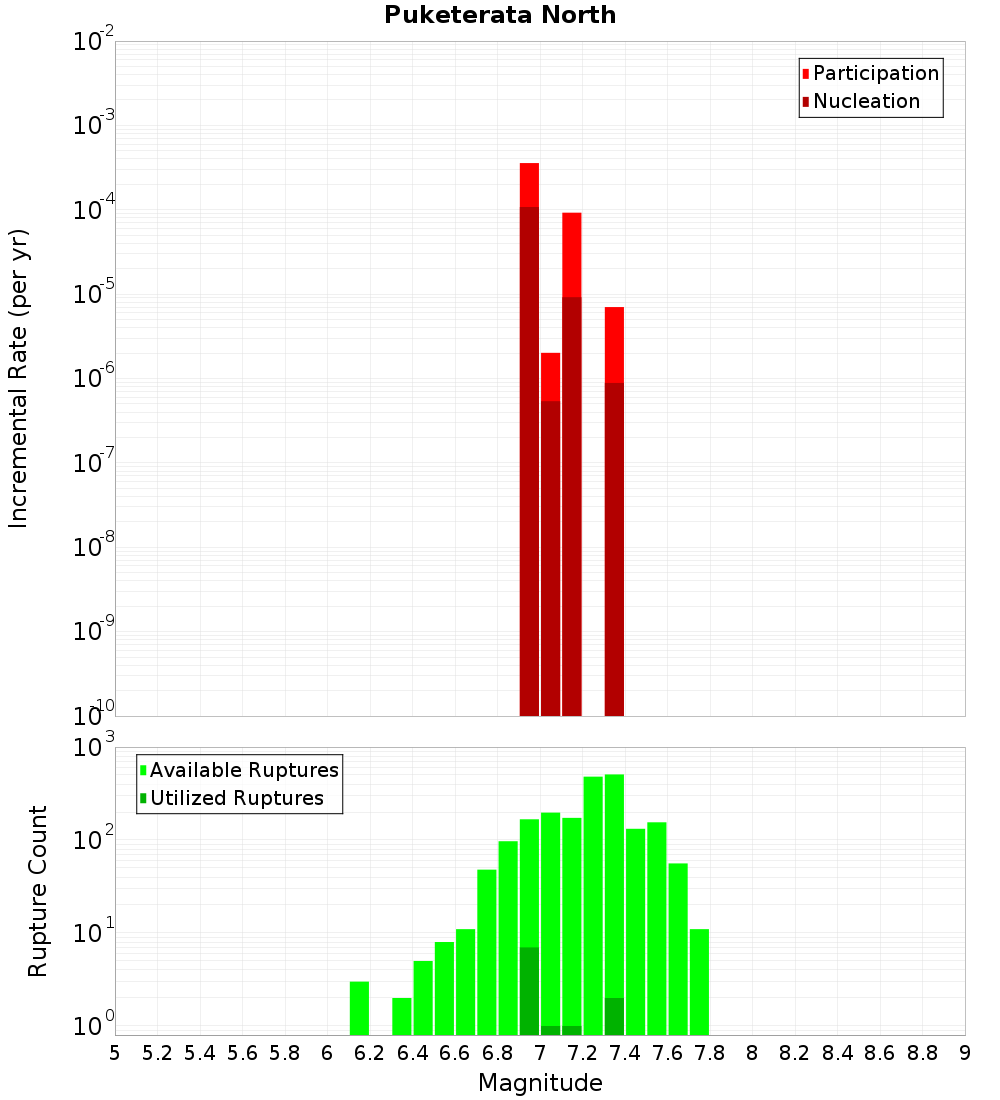 Puketerata North

Participation
Nucleation

Incremental Rate (per yr)

$10^{-2}$
$10^{-3}$
$10^{-4}$
$10^{-5}$
$10^{-6}$
$10^{-7}$
$10^{-8}$
$10^{-9}$
$10^{-10}$

Available Ruptures
Utilized Ruptures

Rupture Count

$10^{3}$
$10^{2}$
$10^{1}$
$10^{0}$

5 5.2 5.4 5.6 5.8 6 6.2 6.4 6.6 6.8 7 7.2 7.4 7.6 7.8 8 8.2 8.4 8.6 8.8 9

Magnitude